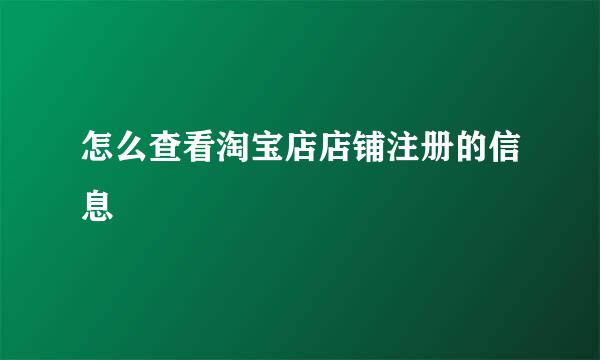 怎么查看淘宝店店铺注册的信息